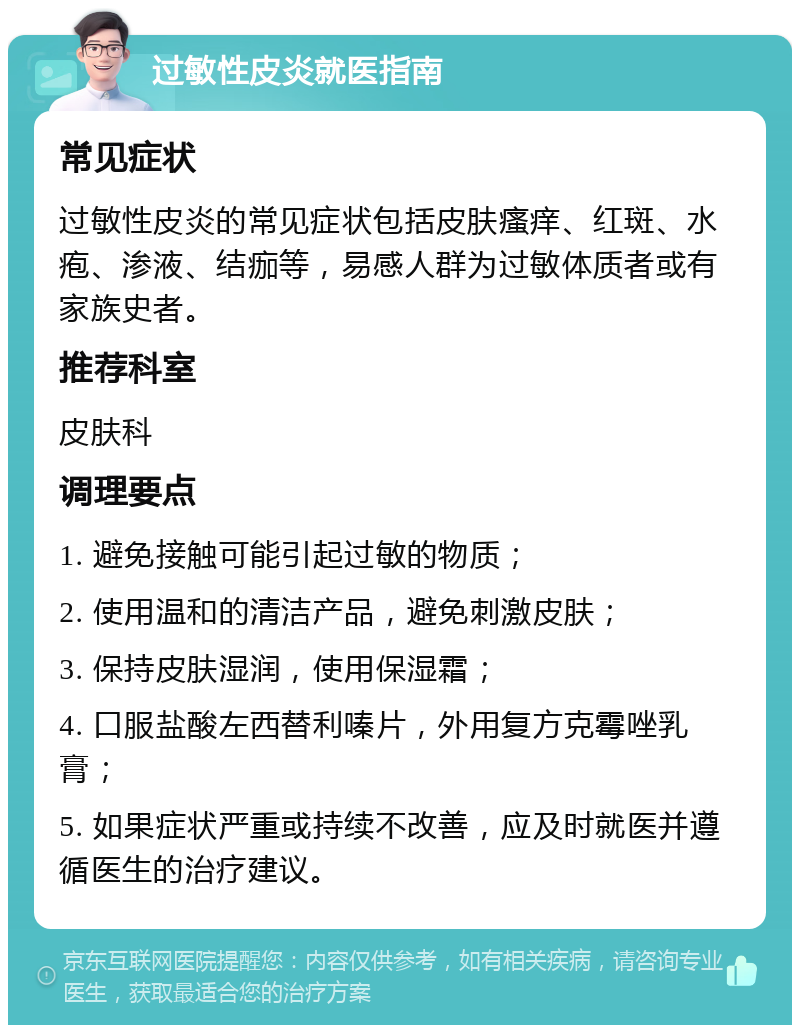 过敏性皮炎就医指南

常见症状

过敏性皮炎的常见症状包括皮肤瘙痒、红斑、水疱、渗液、结痂等，易感人群为过敏体质者或有家族史者。

推荐科室

皮肤科

调理要点

1. 避免接触可能引起过敏的物质；

2. 使用温和的清洁产品，避免刺激皮肤；

3. 保持皮肤湿润，使用保湿霜；

4. 口服盐酸左西替利嗪片，外用复方克霉唑乳膏；

5. 如果症状严重或持续不改善，应及时就医并遵循医生的治疗建议。

京东互联网医院提醒您：内容仅供参考，如有相关疾病，请咨询专业医生，获取最适合您的治疗方案